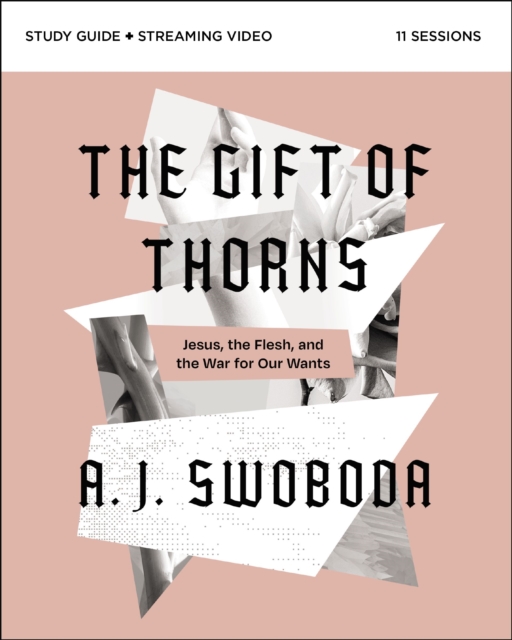 STUDY GUIDE + STREAMING VIDEO

11 SESSIONS

THE GIFT OF THORNS

Jesus, the Flesh, and the War for Our Wants

A. J. SWOBODA